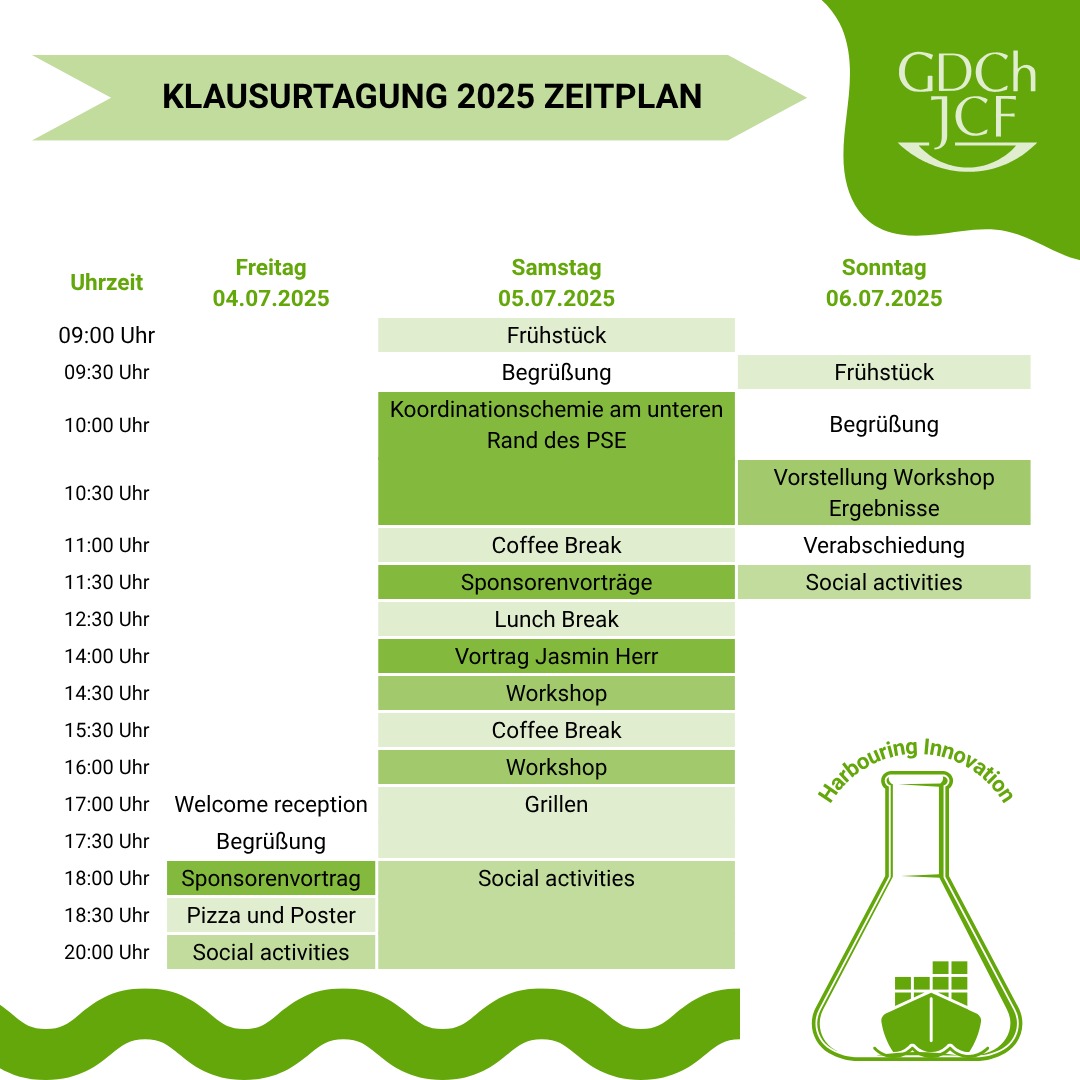 KLAUSURTAGUNG 2025 ZEITPLAN

GDCh
JCF

| Uhrzeit | Freitag 04.07.2025 | Samstag 05.07.2025 | Sonntag 06.07.2025 |
|---|---|---|---|
| 09:00 Uhr | | Frühstück | |
| 09:30 Uhr | | Begrüßung | Frühstück |
| 10:00 Uhr | | Koordinationschemie am unteren Rand des PSE | Begrüßung |
| 10:30 Uhr | | | Vorstellung Workshop Ergebnisse |
| 11:00 Uhr | | Coffee Break | Verabschiedung |
| 11:30 Uhr | | Sponsorenvorträge | Social activities |
| 12:30 Uhr | | Lunch Break | |
| 14:00 Uhr | | Vortrag Jasmin Herr | |
| 14:30 Uhr | | Workshop | |
| 15:30 Uhr | | Coffee Break | |
| 16:00 Uhr | | Workshop | |
| 17:00 Uhr | Welcome reception | Grillen | |
| 17:30 Uhr | Begrüßung | | |
| 18:00 Uhr | Sponsorenvortrag | Social activities | |
| 18:30 Uhr | Pizza und Poster | | |
| 20:00 Uhr | Social activities | | |

Harbouring Innovation